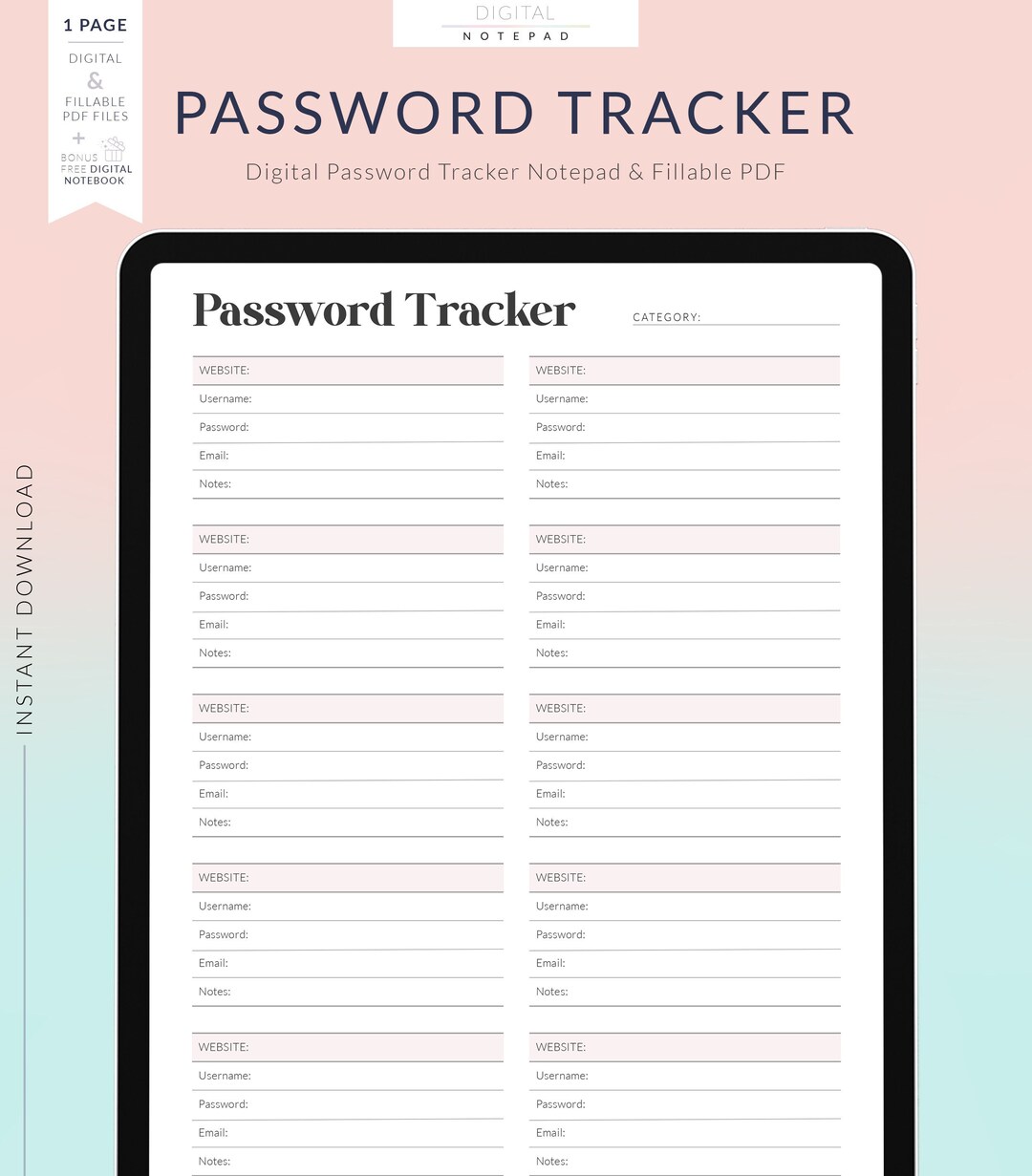 1 PAGE
DIGITAL
&
FILLABLE PDF FILES
+
BONUS FREE DIGITAL NOTEBOOK

DIGITAL
NOTEPAD

PASSWORD TRACKER
Digital Password Tracker Notepad & Fillable PDF

INSTANT DOWNLOAD

Password Tracker
CATEGORY:

WEBSITE:
Username:
Password:
Email:
Notes:

WEBSITE:
Username:
Password:
Email:
Notes:

WEBSITE:
Username:
Password:
Email:
Notes:

WEBSITE:
Username:
Password:
Email:
Notes:

WEBSITE:
Username:
Password:
Email:
Notes:

WEBSITE:
Username:
Password:
Email:
Notes:

WEBSITE:
Username:
Password:
Email:
Notes:

WEBSITE:
Username:
Password:
Email:
Notes:

WEBSITE:
Username:
Password:
Email:
Notes:

WEBSITE:
Username:
Password:
Email:
Notes: